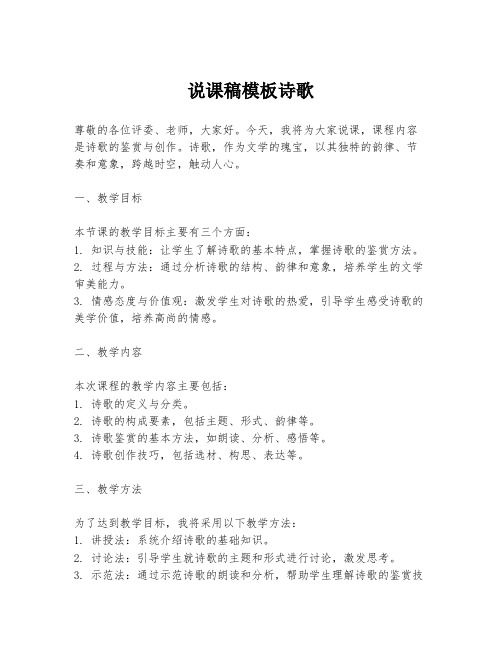 说课稿模板诗歌

尊敬的各位评委、老师，大家好。今天，我将为大家说课，课程内容是诗歌的鉴赏与创作。诗歌，作为文学的瑰宝，以其独特的韵律、节奏和意象，跨越时空，触动人心。

一、教学目标

本节课的教学目标主要有三个方面：
1. 知识与技能：让学生了解诗歌的基本特点，掌握诗歌的鉴赏方法。
2. 过程与方法：通过分析诗歌的结构、韵律和意象，培养学生的文学审美能力。
3. 情感态度与价值观：激发学生对诗歌的热爱，引导学生感受诗歌的美学价值，培养高尚的情感。

二、教学内容

本次课程的教学内容主要包括：
1. 诗歌的定义与分类。
2. 诗歌的构成要素，包括主题、形式、韵律等。
3. 诗歌鉴赏的基本方法，如朗读、分析、感悟等。
4. 诗歌创作技巧，包括选材、构思、表达等。

三、教学方法

为了达到教学目标，我将采用以下教学方法：
1. 讲授法：系统介绍诗歌的基础知识。
2. 讨论法：引导学生就诗歌的主题和形式进行讨论，激发思考。
3. 示范法：通过示范诗歌的朗读和分析，帮助学生理解诗歌的鉴赏技